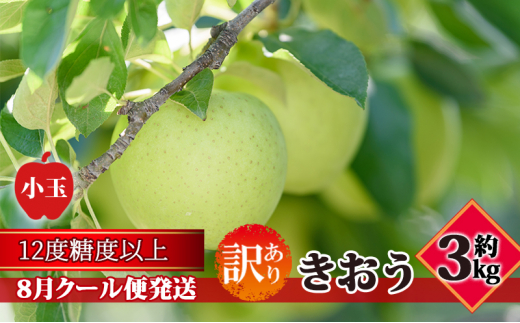 小玉

12度糖度以上

8月クール便発送

訳あり

きおう

約3kg